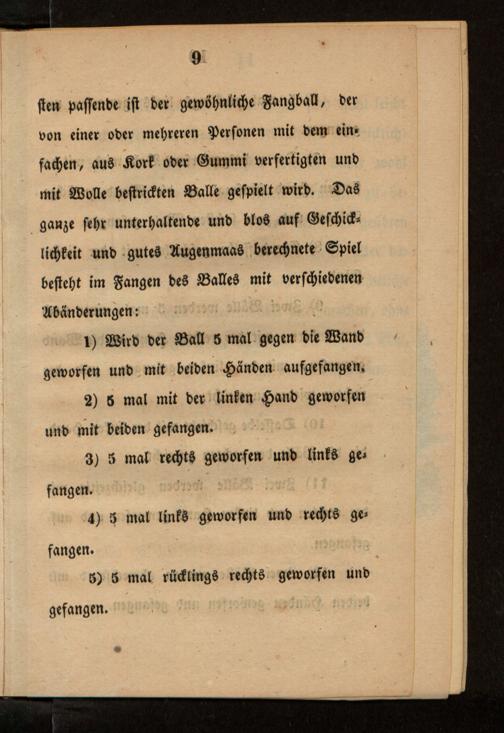 9

sten passende ist der gewöhnliche Fangball, der von einer oder mehreren Personen mit dem einfachen, aus Kork oder Gummi verfertigten und mit Wolle bestrickten Balle gespielt wird. Das ganze sehr unterhaltende und blos auf Geschicklichkeit und gutes Augenmaas berechnete Spiel besteht im Fangen des Balles mit verschiedenen Abänderungen:

1) Wird der Ball 5 mal gegen die Wand geworfen und mit beiden Händen aufgefangen.

2) 5 mal mit der linken Hand geworfen und mit beiden gefangen.

3) 5 mal rechts geworfen und links gefangen.

4) 5 mal links geworfen und rechts gefangen.

5) 5 mal rücklings rechts geworfen und gefangen.